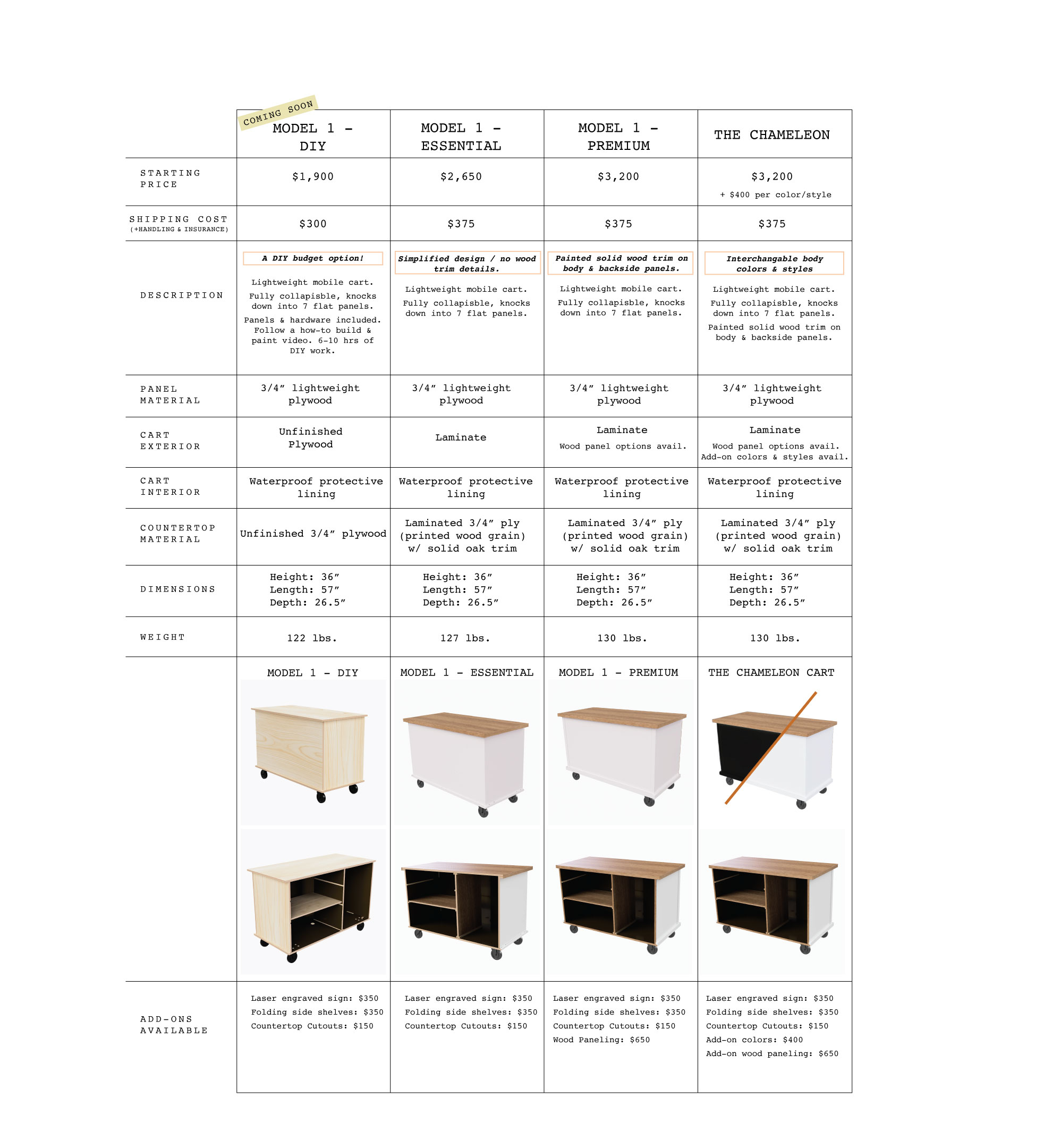 | | COMING SOON MODEL 1 - DIY | MODEL 1 - ESSENTIAL | MODEL 1 - PREMIUM | THE CHAMELEON |
|---|---|---|---|---|
| STARTING PRICE | $1,900 | $2,650 | $3,200 | $3,200 + $400 per color/style |
| SHIPPING COST (+HANDLING & INSURANCE) | $300 | $375 | $375 | $375 |
| DESCRIPTION | A DIY budget option! Lightweight mobile cart. Fully collapisble, knocks down into 7 flat panels. Panels & hardware included. Follow a how-to build & paint video. 6-10 hrs of DIY work. | Simplified design / no wood trim details. Lightweight mobile cart. Fully collapisble, knocks down into 7 flat panels. | Painted solid wood trim on body & backside panels. Lightweight mobile cart. Fully collapisble, knocks down into 7 flat panels. | Interchangable body colors & styles Lightweight mobile cart. Fully collapisble, knocks down into 7 flat panels. Painted solid wood trim on body & backside panels. |
| PANEL MATERIAL | 3/4" lightweight plywood | 3/4" lightweight plywood | 3/4" lightweight plywood | 3/4" lightweight plywood |
| CART EXTERIOR | Unfinished Plywood | Laminate | Laminate Wood panel options avail. | Laminate Wood panel options avail. Add-on colors & styles avail. |
| CART INTERIOR | Waterproof protective lining | Waterproof protective lining | Waterproof protective lining | Waterproof protective lining |
| COUNTERTOP MATERIAL | Unfinished 3/4" plywood | Laminated 3/4" ply (printed wood grain) w/ solid oak trim | Laminated 3/4" ply (printed wood grain) w/ solid oak trim | Laminated 3/4" ply (printed wood grain) w/ solid oak trim |
| DIMENSIONS | Height: 36" Length: 57" Depth: 26.5" | Height: 36" Length: 57" Depth: 26.5" | Height: 36" Length: 57" Depth: 26.5" | Height: 36" Length: 57" Depth: 26.5" |
| WEIGHT | 122 lbs. | 127 lbs. | 130 lbs. | 130 lbs. |
| | MODEL 1 - DIY | MODEL 1 - ESSENTIAL | MODEL 1 - PREMIUM | THE CHAMELEON CART |
| ADD-ONS AVAILABLE | Laser engraved sign: $350 Folding side shelves: $350 Countertop Cutouts: $150 | Laser engraved sign: $350 Folding side shelves: $350 Countertop Cutouts: $150 | Laser engraved sign: $350 Folding side shelves: $350 Countertop Cutouts: $150 Wood Paneling: $650 | Laser engraved sign: $350 Folding side shelves: $350 Countertop Cutouts: $150 Add-on colors: $400 Add-on wood paneling: $650 |